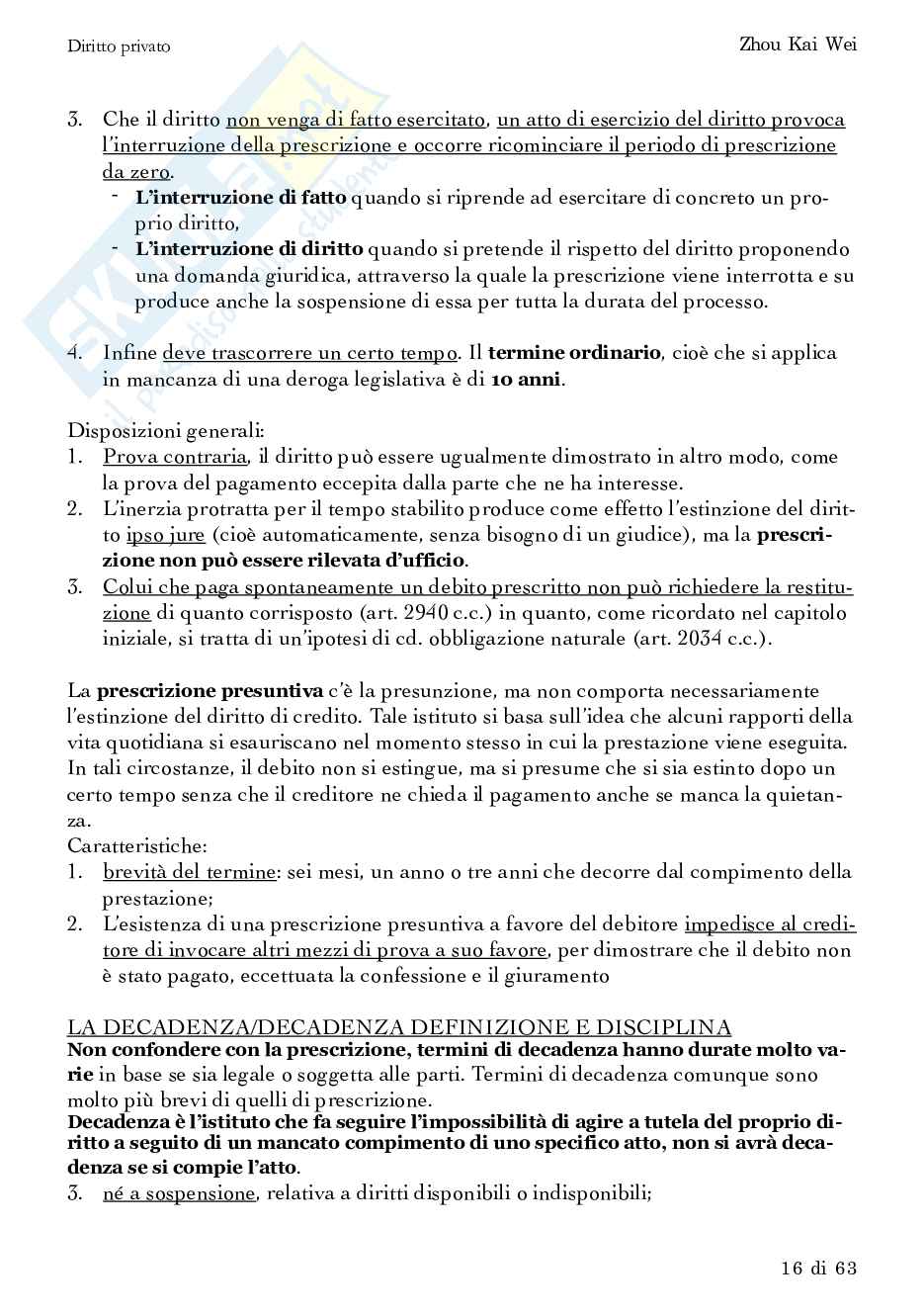 Diritto privato

Zhou Kai Wei

3. Che il diritto non venga di fatto esercitato, un atto di esercizio del diritto provoca l'interruzione della prescrizione e occorre ricominciare il periodo di prescrizione da zero.
- L'interruzione di fatto quando si riprende ad esercitare di concreto un proprio diritto,
- L'interruzione di diritto quando si pretende il rispetto del diritto proponendo una domanda giuridica, attraverso la quale la prescrizione viene interrotta e su produce anche la sospensione di essa per tutta la durata del processo.

4. Infine deve trascorrere un certo tempo. Il termine ordinario, cioè che si applica in mancanza di una deroga legislativa è di 10 anni.

Disposizioni generali:
1. Prova contraria, il diritto può essere ugualmente dimostrato in altro modo, come la prova del pagamento eccepita dalla parte che ne ha interesse.
2. L'inerzia protratta per il tempo stabilito produce come effetto l'estinzione del diritto ipso jure (cioè automaticamente, senza bisogno di un giudice), ma la prescrizione non può essere rilevata d'ufficio.
3. Colui che paga spontaneamente un debito prescritto non può richiedere la restituzione di quanto corrisposto (art. 2940 c.c.) in quanto, come ricordato nel capitolo iniziale, si tratta di un'ipotesi di cd. obbligazione naturale (art. 2034 c.c.).

La prescrizione presuntiva c'è la presunzione, ma non comporta necessariamente l'estinzione del diritto di credito. Tale istituto si basa sull'idea che alcuni rapporti della vita quotidiana si esauriscano nel momento stesso in cui la prestazione viene eseguita. In tali circostanze, il debito non si estingue, ma si presume che si sia estinto dopo un certo tempo senza che il creditore ne chieda il pagamento anche se manca la quietanza.
Caratteristiche:
1. brevità del termine: sei mesi, un anno o tre anni che decorre dal compimento della prestazione;
2. L'esistenza di una prescrizione presuntiva a favore del debitore impedisce al creditore di invocare altri mezzi di prova a suo favore, per dimostrare che il debito non è stato pagato, eccettuata la confessione e il giuramento

LA DECADENZA/DECADENZA DEFINIZIONE E DISCIPLINA
Non confondere con la prescrizione, termini di decadenza hanno durate molto varie in base se sia legale o soggetta alle parti. Termini di decadenza comunque sono molto più brevi di quelli di prescrizione.
Decadenza è l'istituto che fa seguire l'impossibilità di agire a tutela del proprio diritto a seguito di un mancato compimento di uno specifico atto, non si avrà decadenza se si compie l'atto.
3. né a sospensione, relativa a diritti disponibili o indisponibili;

16 di 63